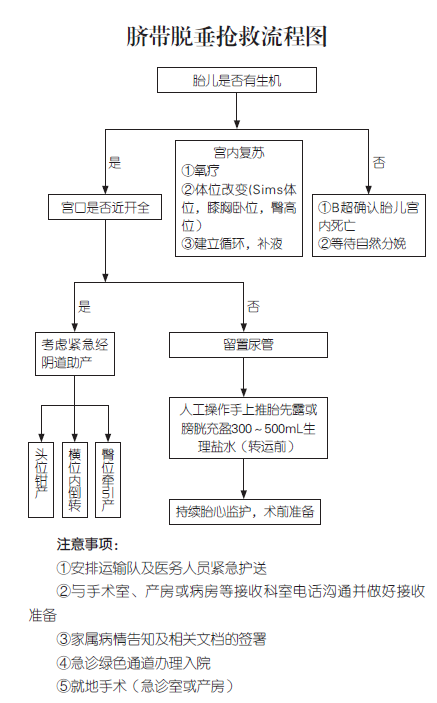 脐带脱垂抢救流程图

胎儿是否有生机

是

宫内复苏
①氧疗
②体位改变(Sims体位，膝胸卧位，臀高位)
③建立循环，补液

否

宫口是否近开全

①B超确认胎儿宫内死亡
②等待自然分娩

是

否

考虑紧急经阴道助产

留置尿管

头位钳产

横位内倒转

臀位牵引产

人工操作手上推胎先露或膀胱充盈300～500mL生理盐水（转运前）

持续胎心监护，术前准备

注意事项：

①安排运输队及医务人员紧急护送

②与手术室、产房或病房等接收科室电话沟通并做好接收准备

③家属病情告知及相关文档的签署

④急诊绿色通道办理入院

⑤就地手术（急诊室或产房）